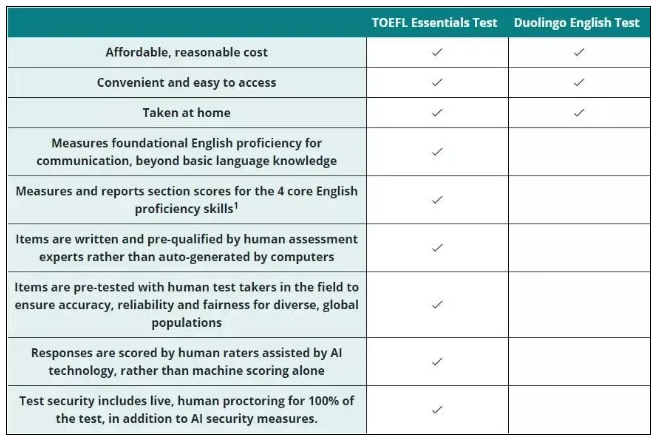 | | TOEFL Essentials Test | Duolingo English Test |
|---|---|---|
| Affordable, reasonable cost | ✓ | ✓ |
| Convenient and easy to access | ✓ | ✓ |
| Taken at home | ✓ | ✓ |
| Measures foundational English proficiency for communication, beyond basic language knowledge | ✓ | |
| Measures and reports section scores for the 4 core English proficiency skills$^1$ | ✓ | |
| Items are written and pre-qualified by human assessment experts rather than auto-generated by computers | ✓ | |
| Items are pre-tested with human test takers in the field to ensure accuracy, reliability and fairness for diverse, global populations | ✓ | |
| Responses are scored by human raters assisted by AI technology, rather than machine scoring alone | ✓ | |
| Test security includes live, human proctoring for 100% of the test, in addition to AI security measures. | ✓ | |